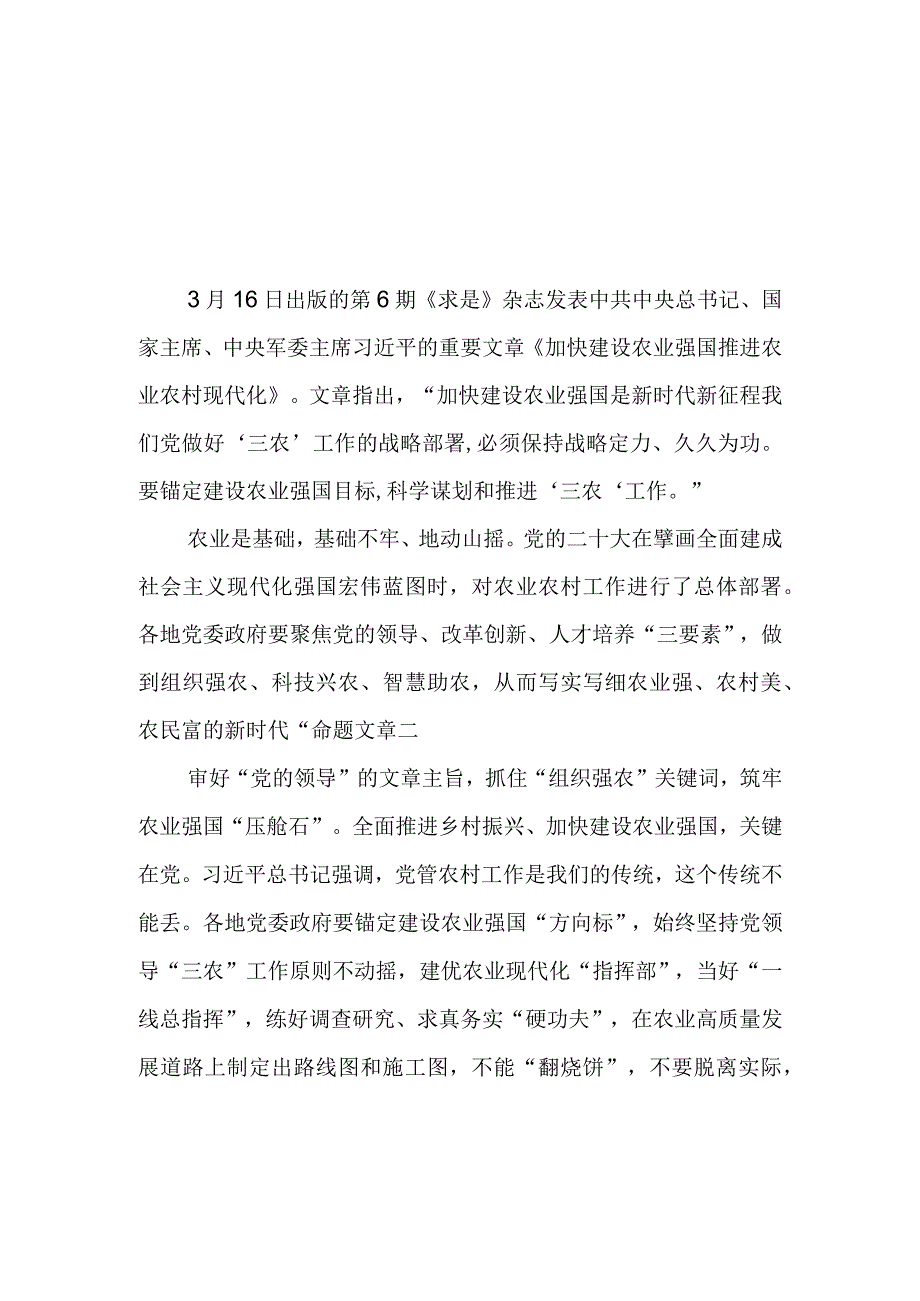 3月16日出版的第6期《求是》杂志发表中共中央总书记、国家主席、中央军委主席习近平的重要文章《加快建设农业强国推进农业农村现代化》。文章指出，“加快建设农业强国是新时代新征程我们党做好‘三农’工作的战略部署,必须保持战略定力、久久为功。要锚定建设农业强国目标,科学谋划和推进‘三农‘工作。”

农业是基础，基础不牢、地动山摇。党的二十大在擘画全面建成社会主义现代化强国宏伟蓝图时，对农业农村工作进行了总体部署。各地党委政府要聚焦党的领导、改革创新、人才培养“三要素”，做到组织强农、科技兴农、智慧助农，从而写实写细农业强、农村美、农民富的新时代“命题文章二

审好“党的领导”的文章主旨，抓住“组织强农”关键词，筑牢农业强国“压舱石”。全面推进乡村振兴、加快建设农业强国，关键在党。习近平总书记强调，党管农村工作是我们的传统，这个传统不能丢。各地党委政府要锚定建设农业强国“方向标”，始终坚持党领导“三农”工作原则不动摇，建优农业现代化“指挥部”，当好“一线总指挥”，练好调查研究、求真务实“硬功夫”，在农业高质量发展道路上制定出路线图和施工图，不能“翻烧饼”，不要脱离实际，